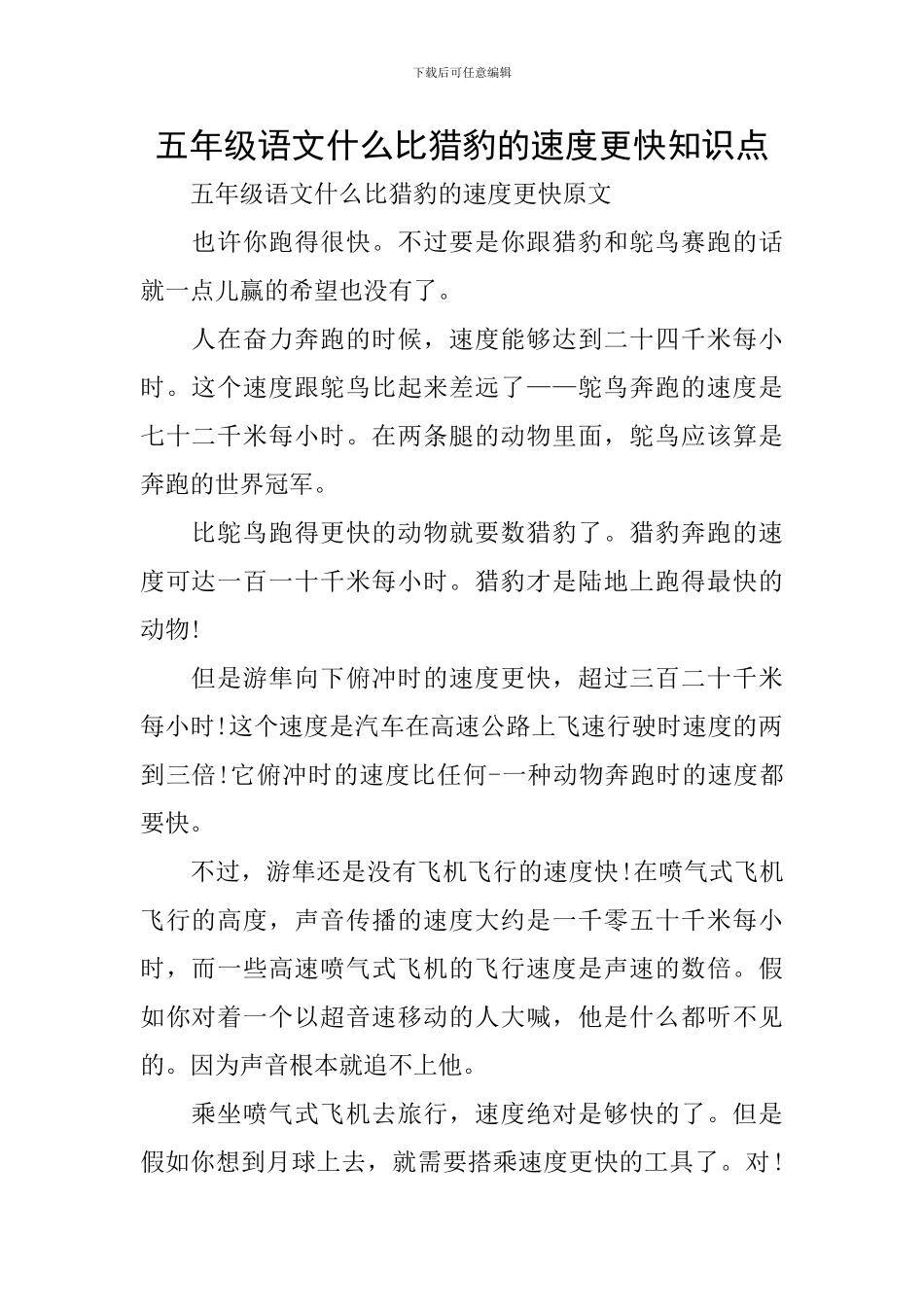 下载后可任意编辑

五年级语文什么比猎豹的速度更快知识点

五年级语文什么比猎豹的速度更快原文

也许你跑得很快。不过要是你跟猎豹和鸵鸟赛跑的话就一点儿赢的希望也没有了。

人在奋力奔跑的时候，速度能够达到二十四千米每小时。这个速度跟鸵鸟比起来差远了——鸵鸟奔跑的速度是七十二千米每小时。在两条腿的动物里面，鸵鸟应该算是奔跑的世界冠军。

比鸵鸟跑得更快的动物就要数猎豹了。猎豹奔跑的速度可达一百一十千米每小时。猎豹才是陆地上跑得最快的动物!

但是游隼向下俯冲时的速度更快，超过三百二十千米每小时!这个速度是汽车在高速公路上飞速行驶时速度的两到三倍!它俯冲时的速度比任何-一种动物奔跑时的速度都要快。

不过，游隼还是没有飞机飞行的速度快!在喷气式飞机飞行的高度，声音传播的速度大约是一千零五十千米每小时，而一些高速喷气式飞机的飞行速度是声速的数倍。假如你对着一个以超音速移动的人大喊，他是什么都听不见的。因为声音根本就追不上他。

乘坐喷气式飞机去旅行，速度绝对是够快的了。但是假如你想到月球上去，就需要搭乘速度更快的工具了。对!